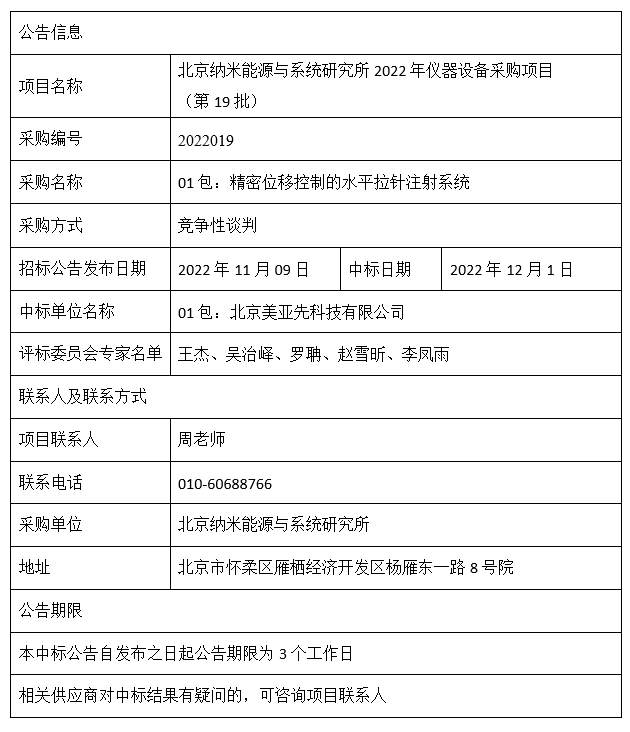 | 公告信息 | | | |
|---|---|---|---|
| 项目名称 | 北京纳米能源与系统研究所 2022 年仪器设备采购项目（第 19 批） | | |
| 采购编号 | 2022019 | | |
| 采购名称 | 01 包：精密位移控制的水平拉针注射系统 | | |
| 采购方式 | 竞争性谈判 | | |
| 招标公告发布日期 | 2022 年 11 月 09 日 | 中标日期 | 2022 年 12 月 1 日 |
| 中标单位名称 | 01 包：北京美亚先科技有限公司 | | |
| 评标委员会专家名单 | 王杰、吴治峄、罗聃、赵雪昕、李凤雨 | | |
| 联系人及联系方式 | | | |
| 项目联系人 | 周老师 | | |
| 联系电话 | 010-60688766 | | |
| 采购单位 | 北京纳米能源与系统研究所 | | |
| 地址 | 北京市怀柔区雁栖经济开发区杨雁东一路 8 号院 | | |
| 公告期限 | | | |
| 本中标公告自发布之日起公告期限为 3 个工作日 | | | |
| 相关供应商对中标结果有疑问的，可咨询项目联系人 | | | |